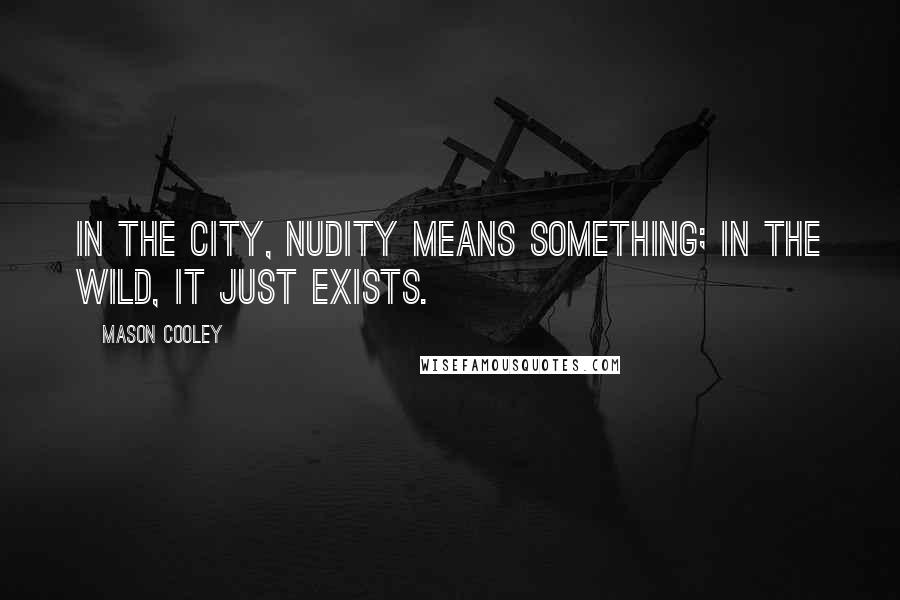 IN THE CITY, NUDITY MEANS SOMETHING; IN THE WILD, IT JUST EXISTS.

MASON COOLEY

WISEFAMOUSQUOTES.COM